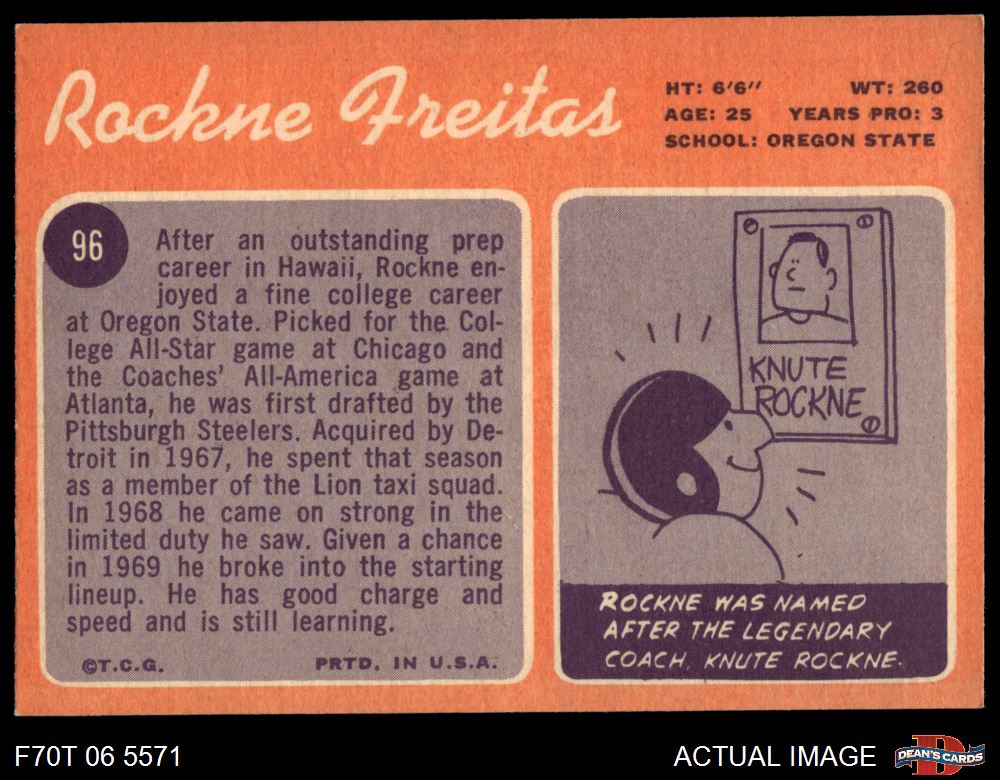 Rockne Freitas

HT: 6'6"
WT: 260
AGE: 25
YEARS PRO: 3
SCHOOL: OREGON STATE

96

After an outstanding prep career in Hawaii, Rockne enjoyed a fine college career at Oregon State. Picked for the College All-Star game at Chicago and the Coaches' All-America game at Atlanta, he was first drafted by the Pittsburgh Steelers. Acquired by Detroit in 1967, he spent that season as a member of the Lion taxi squad. In 1968 he came on strong in the limited duty he saw. Given a chance in 1969 he broke into the starting lineup. He has good charge and speed and is still learning.

©T.C.G.
PRTD. IN U.S.A.

KNUTE ROCKNE

ROCKNE WAS NAMED AFTER THE LEGENDARY COACH, KNUTE ROCKNE.

F70T 06 5571

ACTUAL IMAGE

DEAN'S CARDS